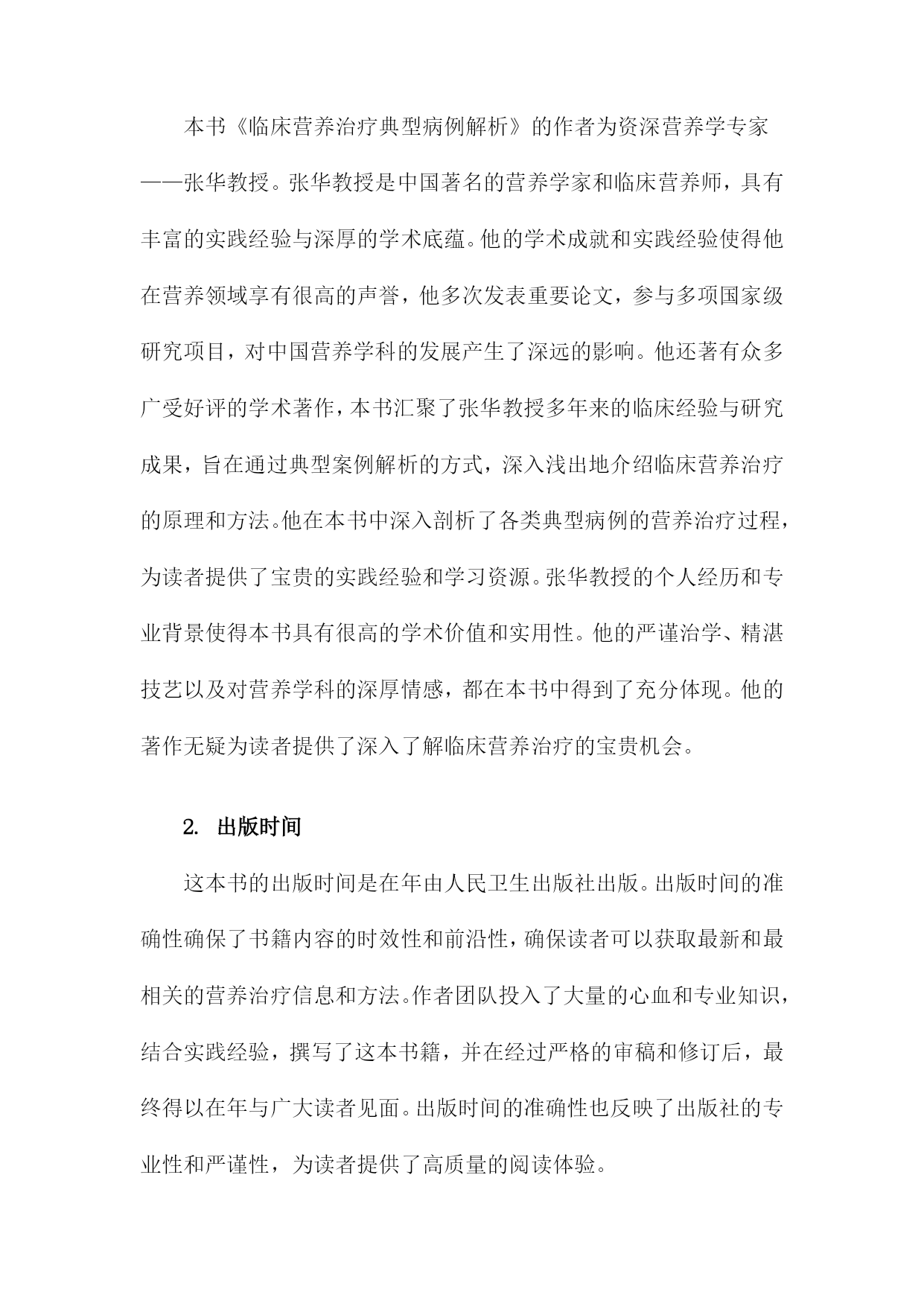 本书《临床营养治疗典型病例解析》的作者为资深营养学专家——张华教授。张华教授是中国著名的营养学家和临床营养师，具有丰富的实践经验与深厚的学术底蕴。他的学术成就和实践经验使得他在营养领域享有很高的声誉，他多次发表重要论文，参与多项国家级研究项目，对中国营养学科的发展产生了深远的影响。他还著有众多广受好评的学术著作，本书汇聚了张华教授多年来的临床经验与研究成果，旨在通过典型案例解析的方式，深入浅出地介绍临床营养治疗的原理和方法。他在本书中深入剖析了各类典型病例的营养治疗过程，为读者提供了宝贵的实践经验和学习资源。张华教授的个人经历和专业背景使得本书具有很高的学术价值和实用性。他的严谨治学、精湛技艺以及对营养学科的深厚情感，都在本书中得到了充分体现。他的著作无疑为读者提供了深入了解临床营养治疗的宝贵机会。

2. 出版时间

这本书的出版时间是在年由人民卫生出版社出版。出版时间的准确性确保了书籍内容的时效性和前沿性，确保读者可以获取最新和最相关的营养治疗信息和方法。作者团队投入了大量的心血和专业知识，结合实践经验，撰写了这本书籍，并在经过严格的审稿和修订后，最终得以在年与广大读者见面。出版时间的准确性也反映了出版社的专业性和严谨性，为读者提供了高质量的阅读体验。